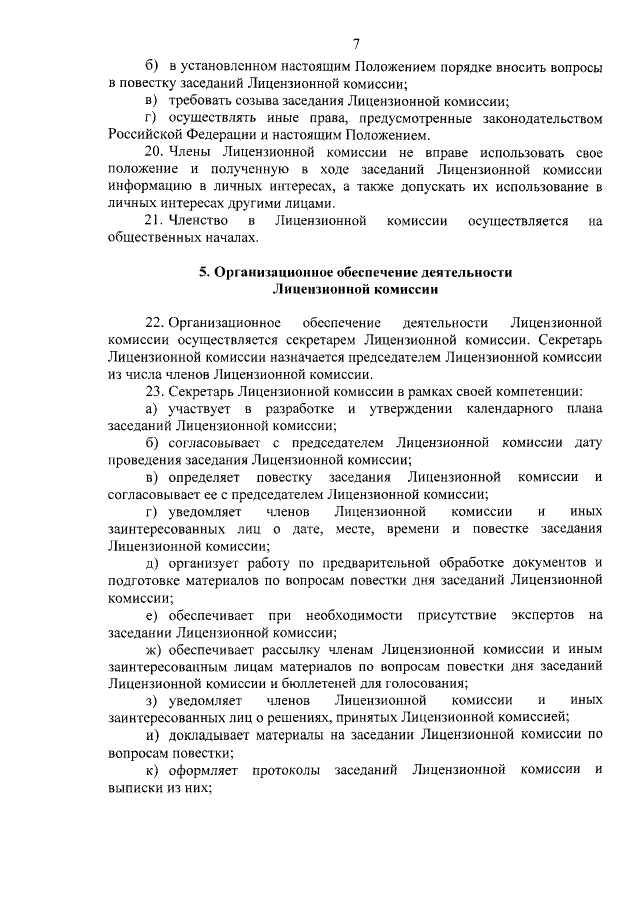 7

б) в установленном настоящим Положением порядке вносить вопросы в повестку заседаний Лицензионной комиссии;

в) требовать созыва заседания Лицензионной комиссии;

г) осуществлять иные права, предусмотренные законодательством Российской Федерации и настоящим Положением.

20. Члены Лицензионной комиссии не вправе использовать свое положение и полученную в ходе заседаний Лицензионной комиссии информацию в личных интересах, а также допускать их использование в личных интересах другими лицами.

21. Членство в Лицензионной комиссии осуществляется на общественных началах.

5. Организационное обеспечение деятельности Лицензионной комиссии

22. Организационное обеспечение деятельности Лицензионной комиссии осуществляется секретарем Лицензионной комиссии. Секретарь Лицензионной комиссии назначается председателем Лицензионной комиссии из числа членов Лицензионной комиссии.

23. Секретарь Лицензионной комиссии в рамках своей компетенции:

а) участвует в разработке и утверждении календарного плана заседаний Лицензионной комиссии;

б) согласовывает с председателем Лицензионной комиссии дату проведения заседания Лицензионной комиссии;

в) определяет повестку заседания Лицензионной комиссии и согласовывает ее с председателем Лицензионной комиссии;

г) уведомляет членов Лицензионной комиссии и иных заинтересованных лиц о дате, месте, времени и повестке заседания Лицензионной комиссии;

д) организует работу по предварительной обработке документов и подготовке материалов по вопросам повестки дня заседаний Лицензионной комиссии;

е) обеспечивает при необходимости присутствие экспертов на заседании Лицензионной комиссии;

ж) обеспечивает рассылку членам Лицензионной комиссии и иным заинтересованным лицам материалов по вопросам повестки дня заседаний Лицензионной комиссии и бюллетеней для голосования;

з) уведомляет членов Лицензионной комиссии и иных заинтересованных лиц о решениях, принятых Лицензионной комиссией;

и) докладывает материалы на заседании Лицензионной комиссии по вопросам повестки;

к) оформляет протоколы заседаний Лицензионной комиссии и выписки из них;